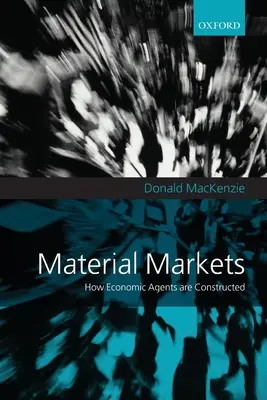 OXFORD

Donald MacKenzie

Material Markets

How Economic Agents are Constructed